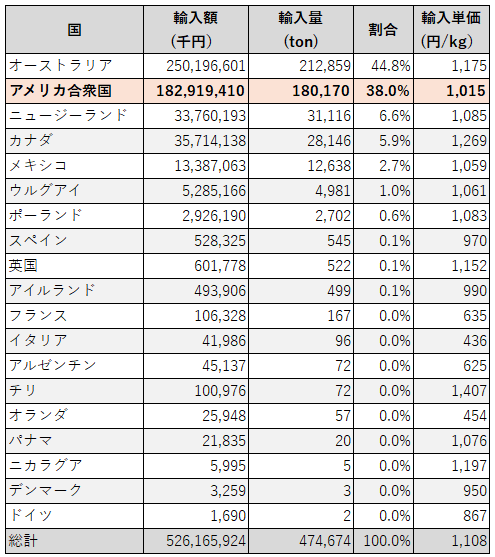 | 国 | 輸入額 (千円) | 輸入量 (ton) | 割合 | 輸入単価 (円/kg) |
|---|---|---|---|---|
| オーストラリア | 250,196,601 | 212,859 | 44.8% | 1,175 |
| アメリカ合衆国 | 182,919,410 | 180,170 | 38.0% | 1,015 |
| ニュージーランド | 33,760,193 | 31,116 | 6.6% | 1,085 |
| カナダ | 35,714,138 | 28,146 | 5.9% | 1,269 |
| メキシコ | 13,387,063 | 12,638 | 2.7% | 1,059 |
| ウルグアイ | 5,285,166 | 4,981 | 1.0% | 1,061 |
| ポーランド | 2,926,190 | 2,702 | 0.6% | 1,083 |
| スペイン | 528,325 | 545 | 0.1% | 970 |
| 英国 | 601,778 | 522 | 0.1% | 1,152 |
| アイルランド | 493,906 | 499 | 0.1% | 990 |
| フランス | 106,328 | 167 | 0.0% | 635 |
| イタリア | 41,986 | 96 | 0.0% | 436 |
| アルゼンチン | 45,137 | 72 | 0.0% | 625 |
| チリ | 100,976 | 72 | 0.0% | 1,407 |
| オランダ | 25,948 | 57 | 0.0% | 454 |
| パナマ | 21,835 | 20 | 0.0% | 1,076 |
| ニカラグア | 5,995 | 5 | 0.0% | 1,197 |
| デンマーク | 3,259 | 3 | 0.0% | 950 |
| ドイツ | 1,690 | 2 | 0.0% | 867 |
| 総計 | 526,165,924 | 474,674 | 100.0% | 1,108 |